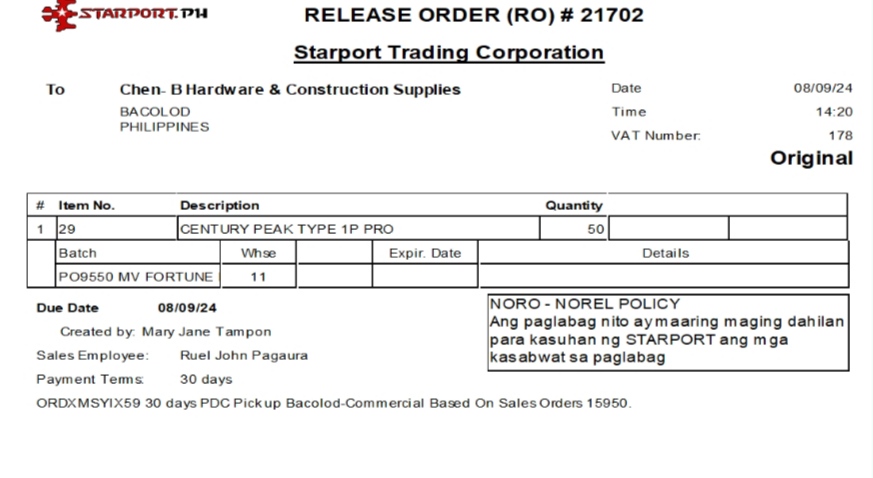 STARPORT.PH

RELEASE ORDER (RO) # 21702

Starport Trading Corporation

To Chen- B Hardware & Construction Supplies
BACOLOD
PHILIPPINES

Date 08/09/24
Time 14:20
VAT Number: 178

Original

| # | Item No. | Description | Quantity | | |
|---|---|---|---|---|---|
| 1 | 29 | CENTURY PEAK TYPE 1P PRO | 50 | | |

| Batch | Whse | | Expir. Date | Details |
|---|---|---|---|---|
| PO9550 MV FORTUNE | 11 | | | |

Due Date 08/09/24
Created by: Mary Jane Tampon
Sales Employee: Ruel John Pagaura
Payment Terms: 30 days

NORO - NOREL POLICY
Ang paglabag nito ay maaring maging dahilan para kasuhan ng STARPORT ang mga kasabwat sa paglabag

ORDXMSYIX59 30 days PDC Pickup Bacolod-Commercial Based On Sales Orders 15950.